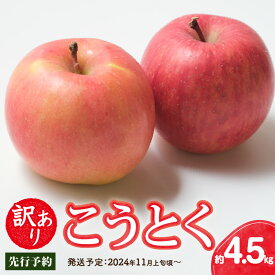 訳あり

こうとく

先行予約

発送予定:2024年11月上旬頃～

約4.5kg